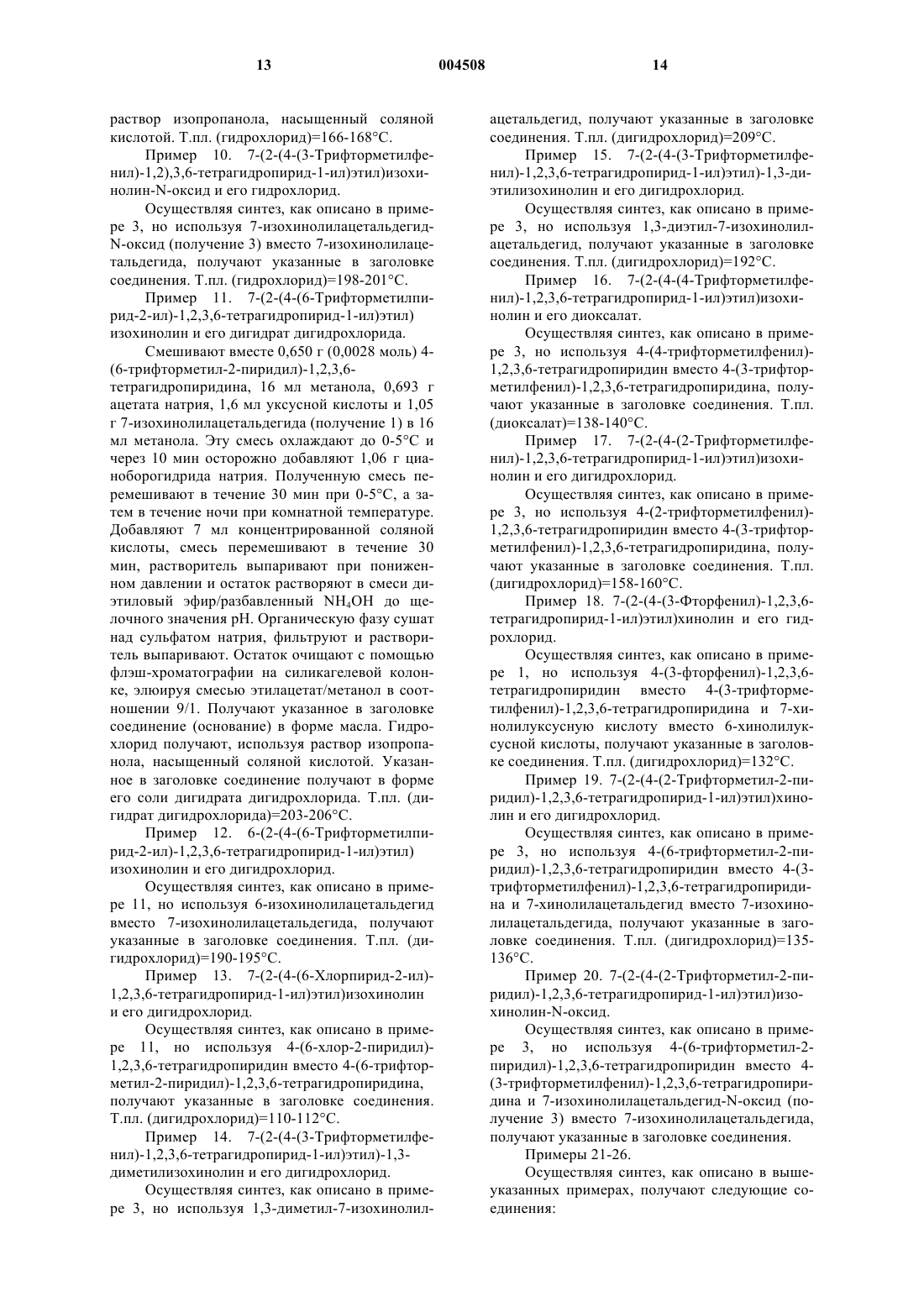 13 004508 14

раствор изопропанола, насыщенный соляной кислотой. Т.пл. (гидрохлорид)=166-168°C.

Пример 10. 7-(2-(4-(3-Трифторметилфенил)-1,2),3,6-тетрагидропирид-1-ил)этил)изохинолин-N-оксид и его гидрохлорид.

Осуществляя синтез, как описано в примере 3, но используя 7-изохинолилацетальдегид-N-оксид (получение 3) вместо 7-изохинолилацетальдегида, получают указанные в заголовке соединения. Т.пл. (гидрохлорид)=198-201°C.

Пример 11. 7-(2-(4-(6-Трифторметилпирид-2-ил)-1,2,3,6-тетрагидропирид-1-ил)этил) изохинолин и его дигидрат дигидрохлорида.

Смешивают вместе 0,650 г (0,0028 моль) 4-(6-трифторметил-2-пиридил)-1,2,3,6-тетрагидропиридина, 16 мл метанола, 0,693 г ацетата натрия, 1,6 мл уксусной кислоты и 1,05 г 7-изохинолилацетальдегида (получение 1) в 16 мл метанола. Эту смесь охлаждают до 0-5°C и через 10 мин осторожно добавляют 1,06 г цианоборогидрида натрия. Полученную смесь перемешивают в течение 30 мин при 0-5°C, а затем в течение ночи при комнатной температуре. Добавляют 7 мл концентрированной соляной кислоты, смесь перемешивают в течение 30 мин, растворитель выпаривают при пониженном давлении и остаток растворяют в смеси диэтиловый эфир/разбавленный $NH_4OH$ до щелочного значения pH. Органическую фазу сушат над сульфатом натрия, фильтруют и растворитель выпаривают. Остаток очищают с помощью флэш-хроматографии на силикагелевой колонке, элюируя смесью этилацетат/метанол в соотношении 9/1. Получают указанное в заголовке соединение (основание) в форме масла. Гидрохлорид получают, используя раствор изопропанола, насыщенный соляной кислотой. Указанное в заголовке соединение получают в форме его соли дигидрата дигидрохлорида. Т.пл. (дигидрат дигидрохлорида)=203-206°C.

Пример 12. 6-(2-(4-(6-Трифторметилпирид-2-ил)-1,2,3,6-тетрагидропирид-1-ил)этил) изохинолин и его дигидрохлорид.

Осуществляя синтез, как описано в примере 11, но используя 6-изохинолилацетальдегид вместо 7-изохинолилацетальдегида, получают указанные в заголовке соединения. Т.пл. (дигидрохлорид)=190-195°C.

Пример 13. 7-(2-(4-(6-Хлорпирид-2-ил)-1,2,3,6-тетрагидропирид-1-ил)этил)изохинолин и его дигидрохлорид.

Осуществляя синтез, как описано в примере 11, но используя 4-(6-хлор-2-пиридил)-1,2,3,6-тетрагидропиридин вместо 4-(6-трифторметил-2-пиридил)-1,2,3,6-тетрагидропиридина, получают указанные в заголовке соединения. Т.пл. (дигидрохлорид)=110-112°C.

Пример 14. 7-(2-(4-(3-Трифторметилфенил)-1,2,3,6-тетрагидропирид-1-ил)этил)-1,3-диметилизохинолин и его дигидрохлорид.

Осуществляя синтез, как описано в примере 3, но используя 1,3-диметил-7-изохинолилацетальдегид, получают указанные в заголовке соединения. Т.пл. (дигидрохлорид)=209°C.

Пример 15. 7-(2-(4-(3-Трифторметилфенил)-1,2,3,6-тетрагидропирид-1-ил)этил)-1,3-диэтилизохинолин и его дигидрохлорид.

Осуществляя синтез, как описано в примере 3, но используя 1,3-диэтил-7-изохинолилацетальдегид, получают указанные в заголовке соединения. Т.пл. (дигидрохлорид)=192°C.

Пример 16. 7-(2-(4-(4-Трифторметилфенил)-1,2,3,6-тетрагидропирид-1-ил)этил)изохинолин и его диоксалат.

Осуществляя синтез, как описано в примере 3, но используя 4-(4-трифторметилфенил)-1,2,3,6-тетрагидропиридин вместо 4-(3-трифторметилфенил)-1,2,3,6-тетрагидропиридина, получают указанные в заголовке соединения. Т.пл. (диоксалат)=138-140°C.

Пример 17. 7-(2-(4-(2-Трифторметилфенил)-1,2,3,6-тетрагидропирид-1-ил)этил)изохинолин и его дигидрохлорид.

Осуществляя синтез, как описано в примере 3, но используя 4-(2-трифторметилфенил)-1,2,3,6-тетрагидропиридин вместо 4-(3-трифторметилфенил)-1,2,3,6-тетрагидропиридина, получают указанные в заголовке соединения. Т.пл. (дигидрохлорид)=158-160°C.

Пример 18. 7-(2-(4-(3-Фторфенил)-1,2,3,6-тетрагидропирид-1-ил)этил)хинолин и его гидрохлорид.

Осуществляя синтез, как описано в примере 1, но используя 4-(3-фторфенил)-1,2,3,6-тетрагидропиридин вместо 4-(3-трифторметилфенил)-1,2,3,6-тетрагидропиридина и 7-хинолилуксусную кислоту вместо 6-хинолилуксусной кислоты, получают указанные в заголовке соединения. Т.пл. (дигидрохлорид)=132°C.

Пример 19. 7-(2-(4-(2-Трифторметил-2-пиридил)-1,2,3,6-тетрагидропирид-1-ил)этил)хинолин и его дигидрохлорид.

Осуществляя синтез, как описано в примере 3, но используя 4-(6-трифторметил-2-пиридил)-1,2,3,6-тетрагидропиридин вместо 4-(3-трифторметилфенил)-1,2,3,6-тетрагидропиридина и 7-хинолилацетальдегид вместо 7-изохинолилацетальдегида, получают указанные в заголовке соединения. Т.пл. (дигидрохлорид)=135-136°C.

Пример 20. 7-(2-(4-(2-Трифторметил-2-пиридил)-1,2,3,6-тетрагидропирид-1-ил)этил)изохинолин-N-оксид.

Осуществляя синтез, как описано в примере 3, но используя 4-(6-трифторметил-2-пиридил)-1,2,3,6-тетрагидропиридин вместо 4-(3-трифторметилфенил)-1,2,3,6-тетрагидропиридина и 7-изохинолилацетальдегид-N-оксид (получение 3) вместо 7-изохинолилацетальдегида, получают указанные в заголовке соединения.

Примеры 21-26.

Осуществляя синтез, как описано в вышеуказанных примерах, получают следующие соединения: